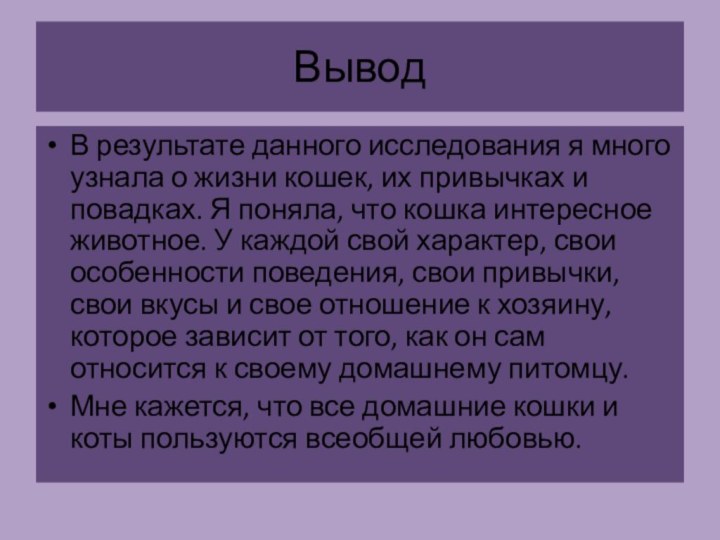 Вывод

• В результате данного исследования я много узнала о жизни кошек, их привычках и повадках. Я поняла, что кошка интересное животное. У каждой свой характер, свои особенности поведения, свои привычки, свои вкусы и свое отношение к хозяину, которое зависит от того, как он сам относится к своему домашнему питомцу.

• Мне кажется, что все домашние кошки и коты пользуются всеобщей любовью.